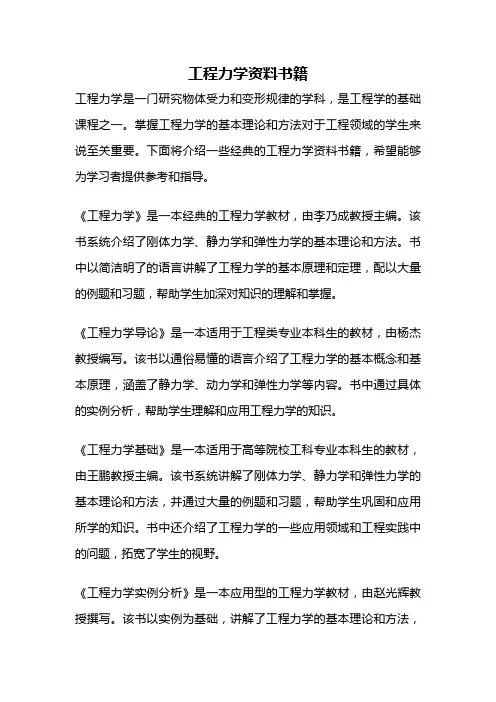 工程力学资料书籍

工程力学是一门研究物体受力和变形规律的学科，是工程学的基础课程之一。掌握工程力学的基本理论和方法对于工程领域的学生来说至关重要。下面将介绍一些经典的工程力学资料书籍，希望能够为学习者提供参考和指导。

《工程力学》是一本经典的工程力学教材，由李乃成教授主编。该书系统介绍了刚体力学、静力学和弹性力学的基本理论和方法。书中以简洁明了的语言讲解了工程力学的基本原理和定理，配以大量的例题和习题，帮助学生加深对知识的理解和掌握。

《工程力学导论》是一本适用于工程类专业本科生的教材，由杨杰教授编写。该书以通俗易懂的语言介绍了工程力学的基本概念和基本原理，涵盖了静力学、动力学和弹性力学等内容。书中通过具体的实例分析，帮助学生理解和应用工程力学的知识。

《工程力学基础》是一本适用于高等院校工科专业本科生的教材，由王鹏教授主编。该书系统讲解了刚体力学、静力学和弹性力学的基本理论和方法，并通过大量的例题和习题，帮助学生巩固和应用所学的知识。书中还介绍了工程力学的一些应用领域和工程实践中的问题，拓宽了学生的视野。

《工程力学实例分析》是一本应用型的工程力学教材，由赵光辉教授撰写。该书以实例为基础，讲解了工程力学的基本理论和方法，